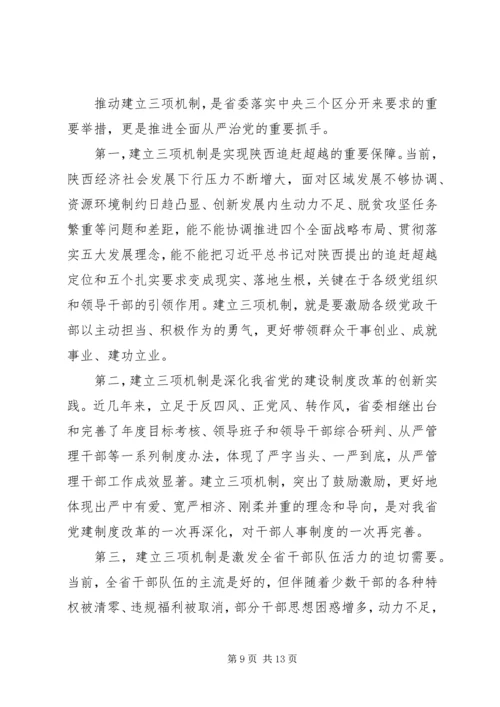 推动建立三项机制，是省委落实中央三个区分开来要求的重要举措，更是推进全面从严治党的重要抓手。

第一，建立三项机制是实现陕西追赶超越的重要保障。当前，陕西经济社会发展下行压力不断增大，面对区域发展不够协调、资源环境制约日趋凸显、创新发展内生动力不足、脱贫攻坚任务繁重等问题和差距，能不能协调推进四个全面战略布局、贯彻落实五大发展理念，能不能把习近平总书记对陕西提出的追赶超越定位和五个扎实要求变成现实、落地生根，关键在于各级党组织和领导干部的引领作用。建立三项机制，就是要激励各级党政干部以主动担当、积极作为的勇气，更好带领群众干事创业、成就事业、建功立业。

第二，建立三项机制是深化我省党的建设制度改革的创新实践。近几年来，立足于反四风、正党风、转作风，省委相继出台和完善了年度目标考核、领导班子和领导干部综合研判、从严管理干部等一系列制度办法，体现了严字当头、一严到底，从严管理干部工作成效显著。建立三项机制，突出了鼓励激励，更好地体现出严中有爱、宽严相济、刚柔并重的理念和导向，是对我省党建制度改革的一次再深化，对干部人事制度的一次再完善。

第三，建立三项机制是激发全省干部队伍活力的迫切需要。当前，全省干部队伍的主流是好的，但伴随着少数干部的各种特权被清零、违规福利被取消，部分干部思想困惑增多，动力不足，

第 9 页 共 13 页